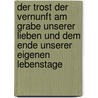 der trost der vernunft am grabe unserer lieben und dem ende unserer eigenen lebenstage